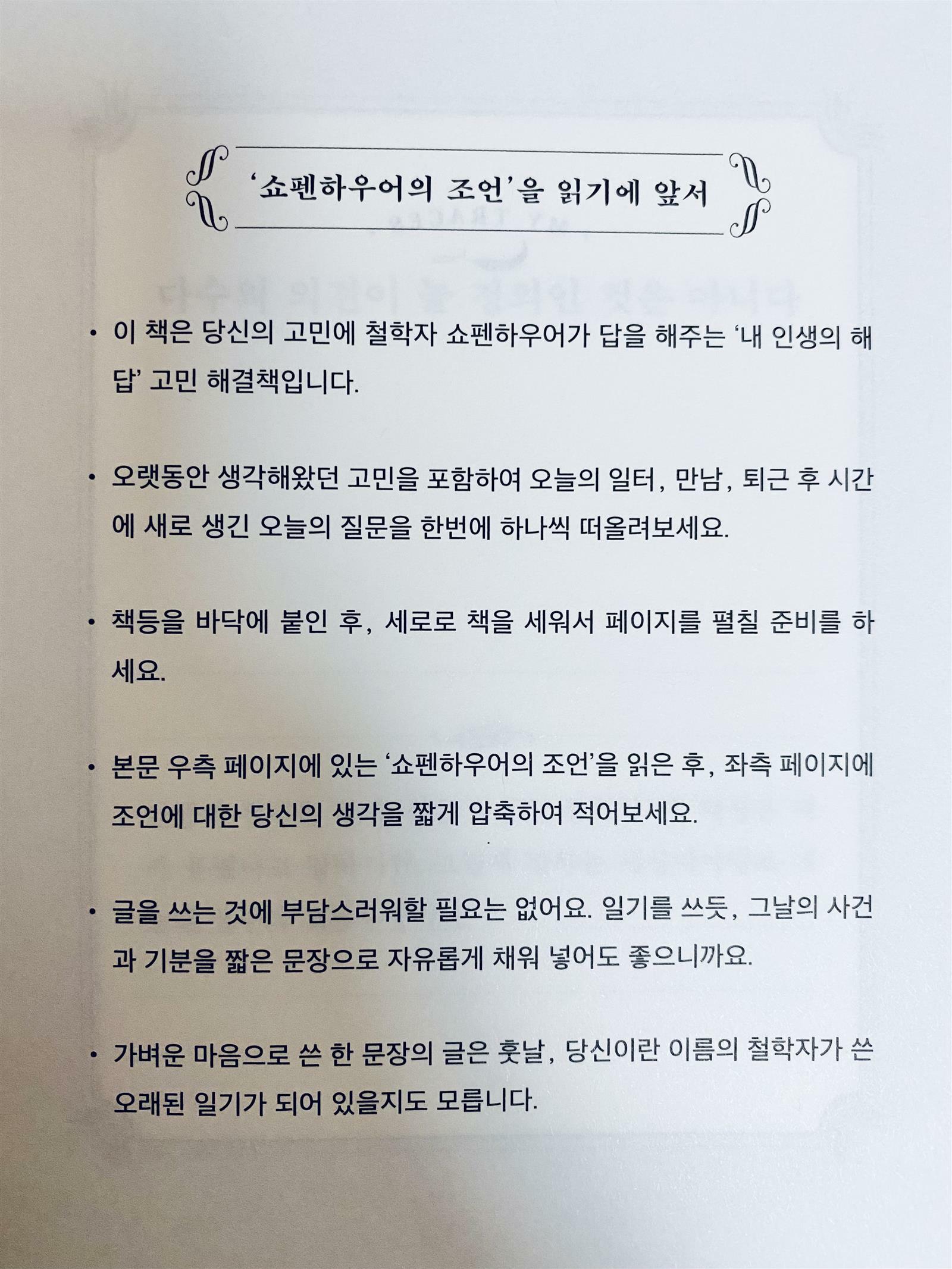 '쇼펜하우어의 조언'을 읽기에 앞서

• 이 책은 당신의 고민에 철학자 쇼펜하우어가 답을 해주는 '내 인생의 해답' 고민 해결책입니다.

• 오랫동안 생각해왔던 고민을 포함하여 오늘의 일터, 만남, 퇴근 후 시간에 새로 생긴 오늘의 질문을 한번에 하나씩 떠올려보세요.

• 책등을 바닥에 붙인 후, 세로로 책을 세워서 페이지를 펼칠 준비를 하세요.

• 본문 우측 페이지에 있는 '쇼펜하우어의 조언'을 읽은 후, 좌측 페이지에 조언에 대한 당신의 생각을 짧게 압축하여 적어보세요.

• 글을 쓰는 것에 부담스러워할 필요는 없어요. 일기를 쓰듯, 그날의 사건과 기분을 짧은 문장으로 자유롭게 채워 넣어도 좋으니까요.

• 가벼운 마음으로 쓴 한 문장의 글은 훗날, 당신이란 이름의 철학자가 쓴 오래된 일기가 되어 있을지도 모릅니다.